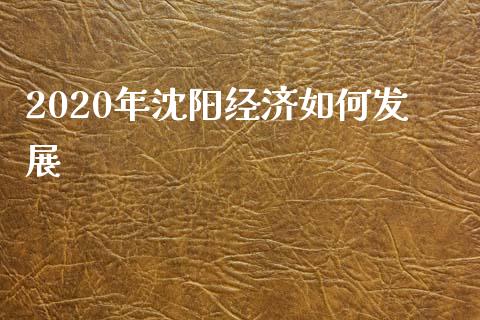 2020年沈阳经济如何发展